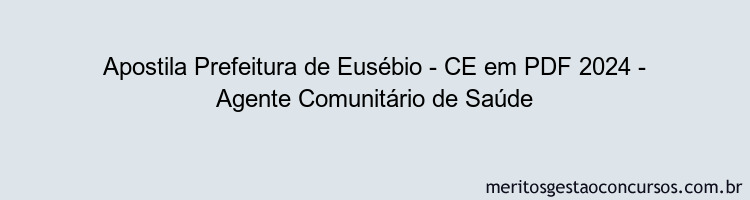 Apostila Prefeitura de Eusébio - CE em PDF 2024 - Agente Comunitário de Saúde

meritosgestaoconcursos.com.br